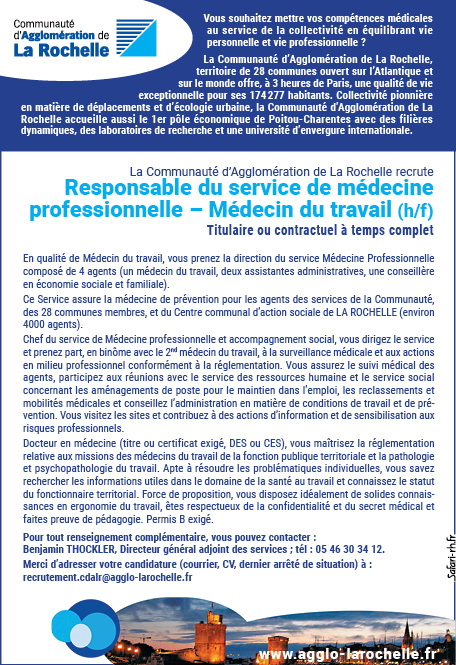 Communauté d'Agglomération de La Rochelle

Vous souhaitez mettre vos compétences médicales au service de la collectivité en équilibrant vie personnelle et vie professionnelle ?

La Communauté d'Agglomération de La Rochelle, territoire de 28 communes ouvert sur l'Atlantique et sur le monde offre, à 3 heures de Paris, une qualité de vie exceptionnelle pour ses 174 277 habitants. Collectivité pionnière en matière de déplacements et d'écologie urbaine, la Communauté d'Agglomération de La Rochelle accueille aussi le 1er pôle économique de Poitou-Charentes avec des filières dynamiques, des laboratoires de recherche et une université d'envergure internationale.

La Communauté d'Agglomération de La Rochelle recrute

Responsable du service de médecine professionnelle – Médecin du travail (h/f)

Titulaire ou contractuel à temps complet

En qualité de Médecin du travail, vous prenez la direction du service Médecine Professionnelle composé de 4 agents (un médecin du travail, deux assistantes administratives, une conseillère en économie sociale et familiale).

Ce Service assure la médecine de prévention pour les agents des services de la Communauté, des 28 communes membres, et du Centre communal d'action sociale de LA ROCHELLE (environ 4000 agents).

Chef du service de Médecine professionnelle et accompagnement social, vous dirigez le service et prenez part, en binôme avec le 2$^{nd}$ médecin du travail, à la surveillance médicale et aux actions en milieu professionnel conformément à la réglementation. Vous assurez le suivi médical des agents, participez aux réunions avec le service des ressources humaine et le service social concernant les aménagements de poste pour le maintien dans l'emploi, les reclassements et mobilités médicales et conseillez l'administration en matière de conditions de travail et de prévention. Vous visitez les sites et contribuez à des actions d'information et de sensibilisation aux risques professionnels.

Docteur en médecine (titre ou certificat exigé, DES ou CES), vous maîtrisez la réglementation relative aux missions des médecins du travail de la fonction publique territoriale et la pathologie et psychopathologie du travail. Apte à résoudre les problématiques individuelles, vous savez rechercher les informations utiles dans le domaine de la santé au travail et connaissez le statut du fonctionnaire territorial. Force de proposition, vous disposez idéalement de solides connaissances en ergonomie du travail, êtes respectueux de la confidentialité et du secret médical et faites preuve de pédagogie. Permis B exigé.

Pour tout renseignement complémentaire, vous pouvez contacter : Benjamin THOCKLER, Directeur général adjoint des services ; tél : 05 46 30 34 12.

Merci d'adresser votre candidature (courrier, CV, dernier arrêté de situation) à : recrutement.cdalr@agglo-larochelle.fr

Safari-rh.fr

www.agglo-larochelle.fr